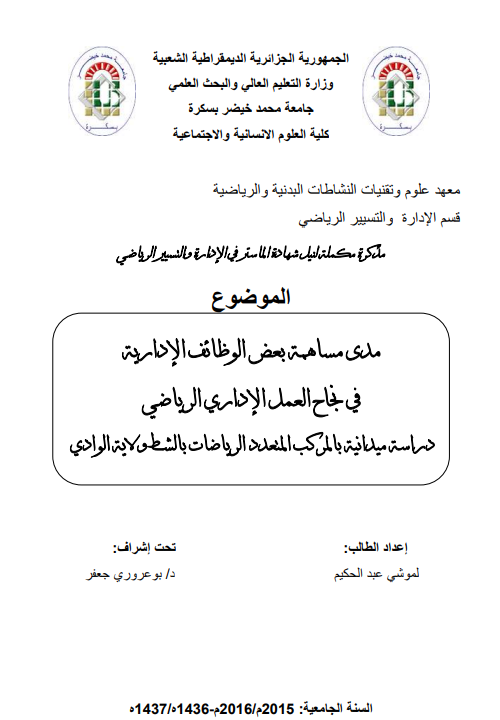 الجمهورية الجزائرية الديمقراطية الشعبية
وزارة التعليم العالي والبحث العلمي
جامعة محمد خيضر بسكرة
كلية العلوم الانسانية والاجتماعية

معهد علوم وتقنيات النشاطات البدنية والرياضية
قسم الإدارة والتسيير الرياضي

مذكرة مكملة لنيل شهادة الماستر في الإدارة والتسيير الرياضي

الموضوع

مدى مساهمة بعض الوظائف الإدارية
في نجاح العمل الإداري الرياضي
دراسة ميدانية بالمركب المتعدد الرياضات بالشط ولاية الوادي

إعداد الطالب:
لموشي عبد الحكيم

تحت إشراف:
د/ بوعروري جعفر

السنة الجامعية: 2015م/2016م-1436ه/1437ه